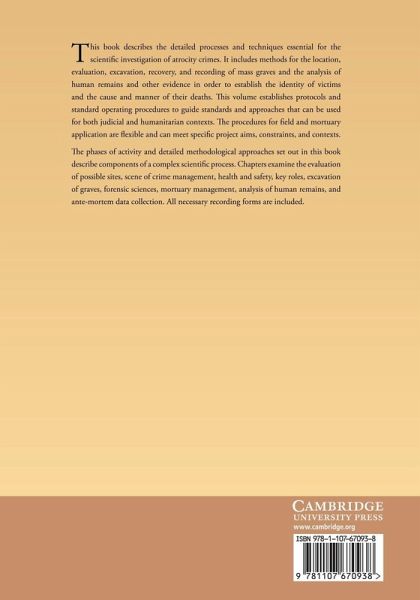 This book describes the detailed processes and techniques essential for the scientific investigation of atrocity crimes. It includes methods for the location, evaluation, excavation, recovery, and recording of mass graves and the analysis of human remains and other evidence in order to establish the identity of victims and the cause and manner of their deaths. This volume establishes protocols and standard operating procedures to guide standards and approaches that can be used for both judicial and humanitarian contexts. The procedures for field and mortuary application are flexible and can meet specific project aims, constraints, and contexts.

The phases of activity and detailed methodological approaches set out in this book describe components of a complex scientific process. Chapters examine the evaluation of possible sites, scene of crime management, health and safety, key roles, excavation of graves, forensic sciences, mortuary management, analysis of human remains, and ante-mortem data collection. All necessary recording forms are included.

CAMBRIDGE
UNIVERSITY PRESS
www.cambridge.org

ISBN 978-1-107-67093-8

9 781107 670938 >